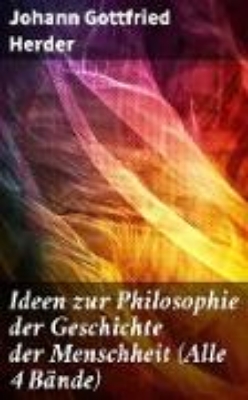 Johann Gottfried Herder

Ideen zur Philosophie der Geschichte der Menschheit (Alle 4 Bände)